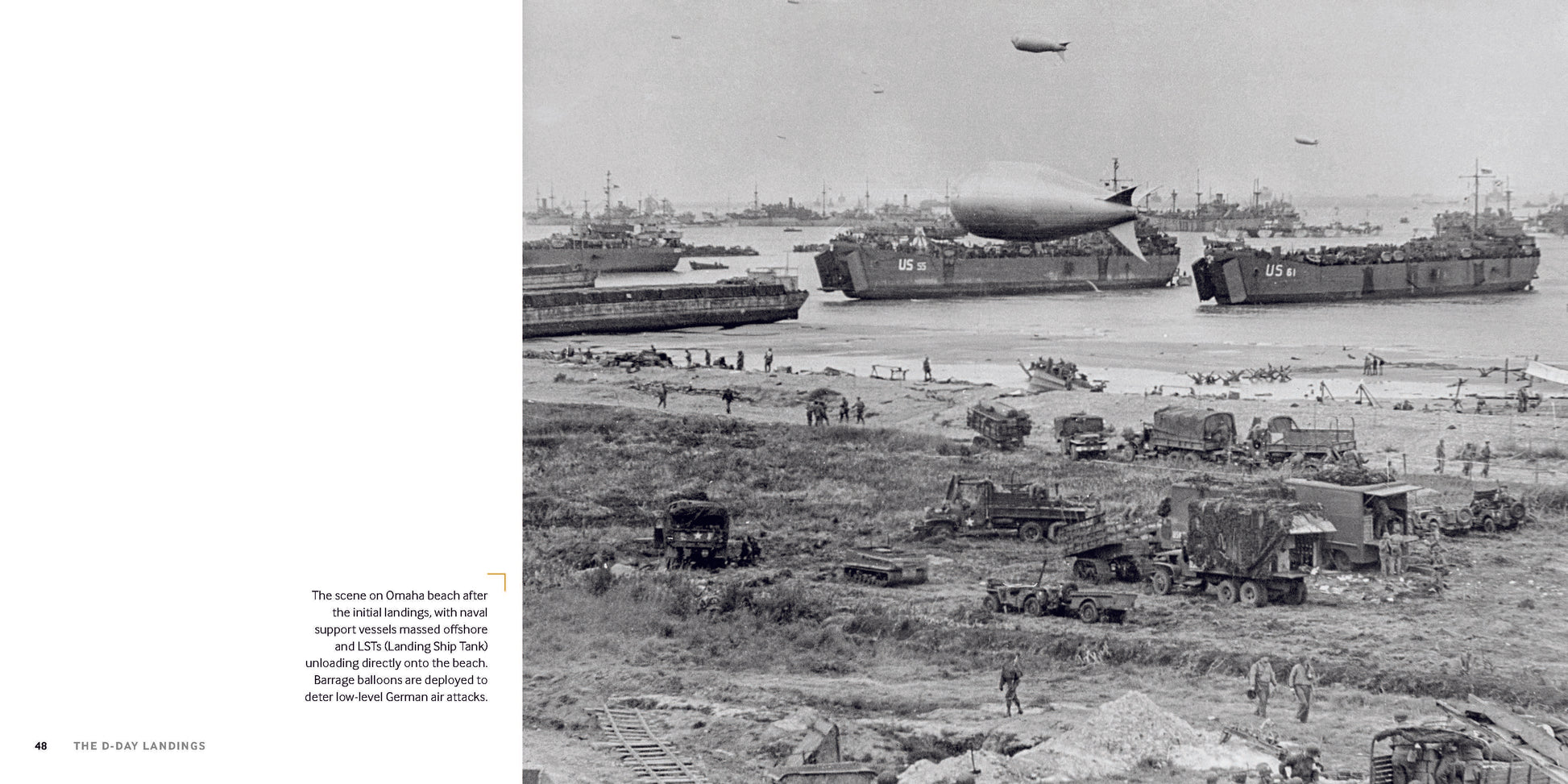 The scene on Omaha beach after the initial landings, with naval support vessels massed offshore and LSTs (Landing Ship Tank) unloading directly onto the beach. Barrage balloons are deployed to deter low-level German air attacks.

48 THE D-DAY LANDINGS

US 55

US 61